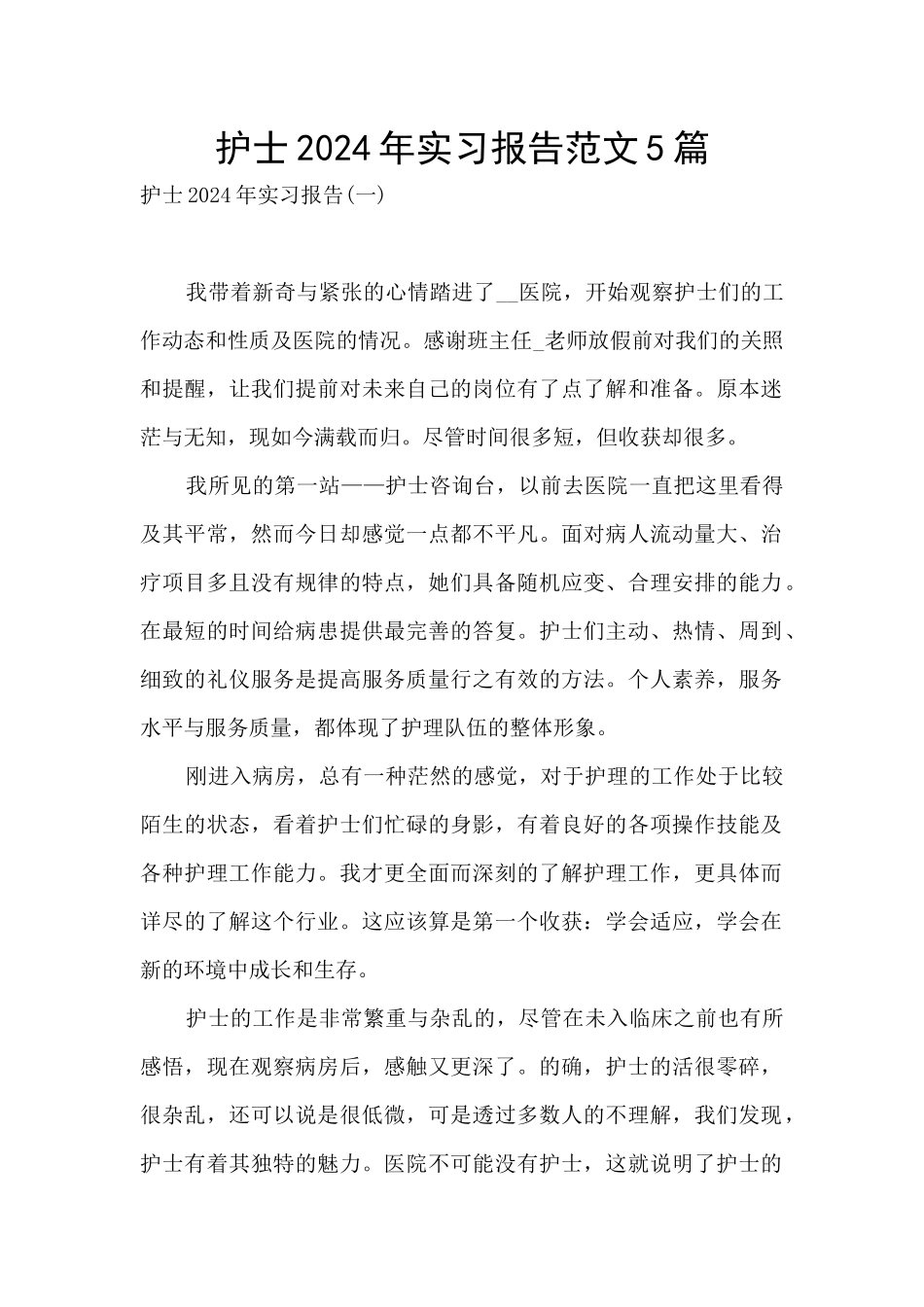 护士2024年实习报告范文5篇

护士2024年实习报告(一)

我带着新奇与紧张的心情踏进了__医院，开始观察护士们的工作动态和性质及医院的情况。感谢班主任_老师放假前对我们的关照和提醒，让我们提前对未来自己的岗位有了点了解和准备。原本迷茫与无知，现如今满载而归。尽管时间很多短，但收获却很多。

我所见的第一站——护士咨询台，以前去医院一直把这里看得及其平常，然而今日却感觉一点都不平凡。面对病人流动量大、治疗项目多且没有规律的特点，她们具备随机应变、合理安排的能力。在最短的时间给病患提供最完善的答复。护士们主动、热情、周到、细致的礼仪服务是提高服务质量行之有效的方法。个人素养，服务水平与服务质量，都体现了护理队伍的整体形象。

刚进入病房，总有一种茫然的感觉，对于护理的工作处于比较陌生的状态，看着护士们忙碌的身影，有着良好的各项操作技能及各种护理工作能力。我才更全面而深刻的了解护理工作，更具体而详尽的了解这个行业。这应该算是第一个收获：学会适应，学会在新的环境中成长和生存。

护士的工作是非常繁重与杂乱的，尽管在未入临床之前也有所感悟，现在观察病房后，感触又更深了。的确，护士的活很零碎，很杂乱，还可以说是很低微，可是透过多数人的不理解，我们发现，护士有着其独特的魅力。医院不可能没有护士，这就说明了护士的